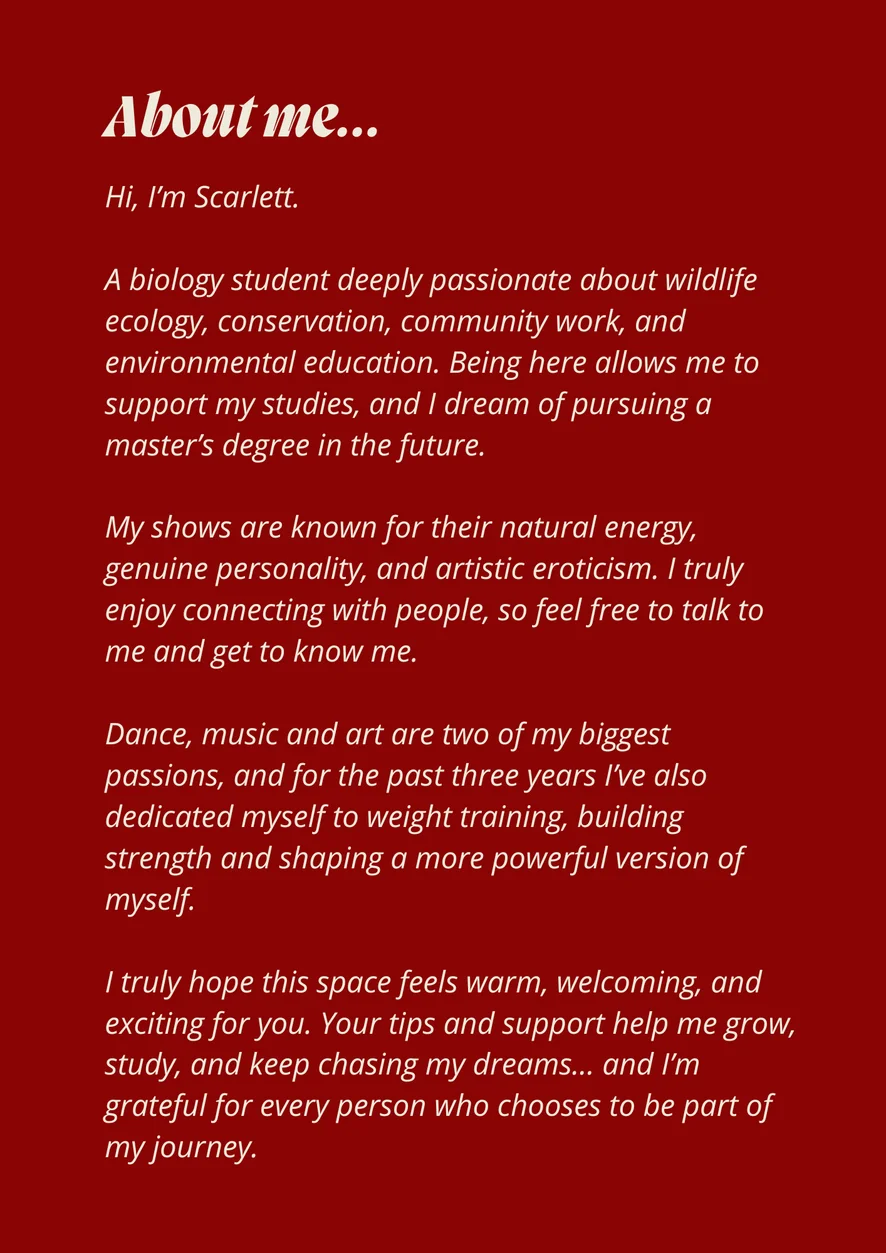 About me...

Hi, I'm Scarlett.

A biology student deeply passionate about wildlife ecology, conservation, community work, and environmental education. Being here allows me to support my studies, and I dream of pursuing a master's degree in the future.

My shows are known for their natural energy, genuine personality, and artistic eroticism. I truly enjoy connecting with people, so feel free to talk to me and get to know me.

Dance, music and art are two of my biggest passions, and for the past three years I've also dedicated myself to weight training, building strength and shaping a more powerful version of myself.

I truly hope this space feels warm, welcoming, and exciting for you. Your tips and support help me grow, study, and keep chasing my dreams... and I'm grateful for every person who chooses to be part of my journey.